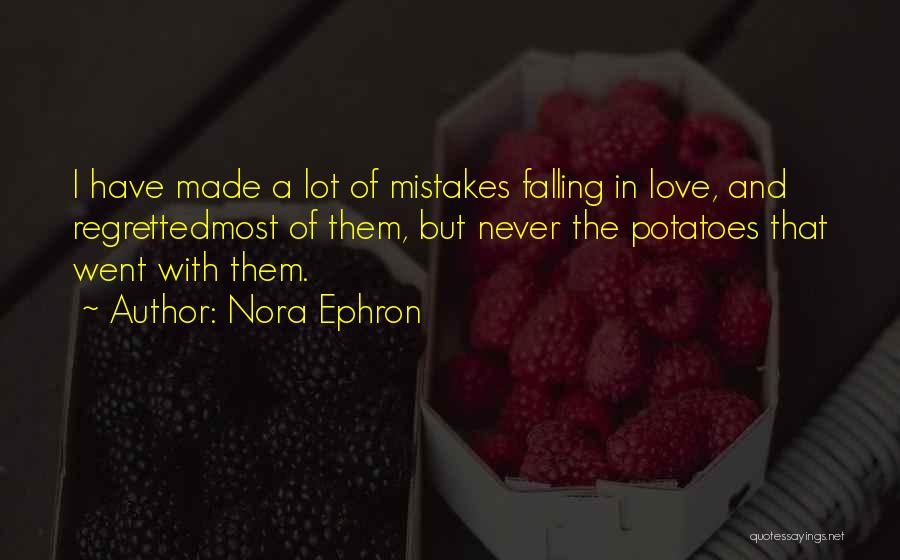 I have made a lot of mistakes falling in love, and regrettedmost of them, but never the potatoes that went with them.

~ Author: Nora Ephron

quotessayings.net